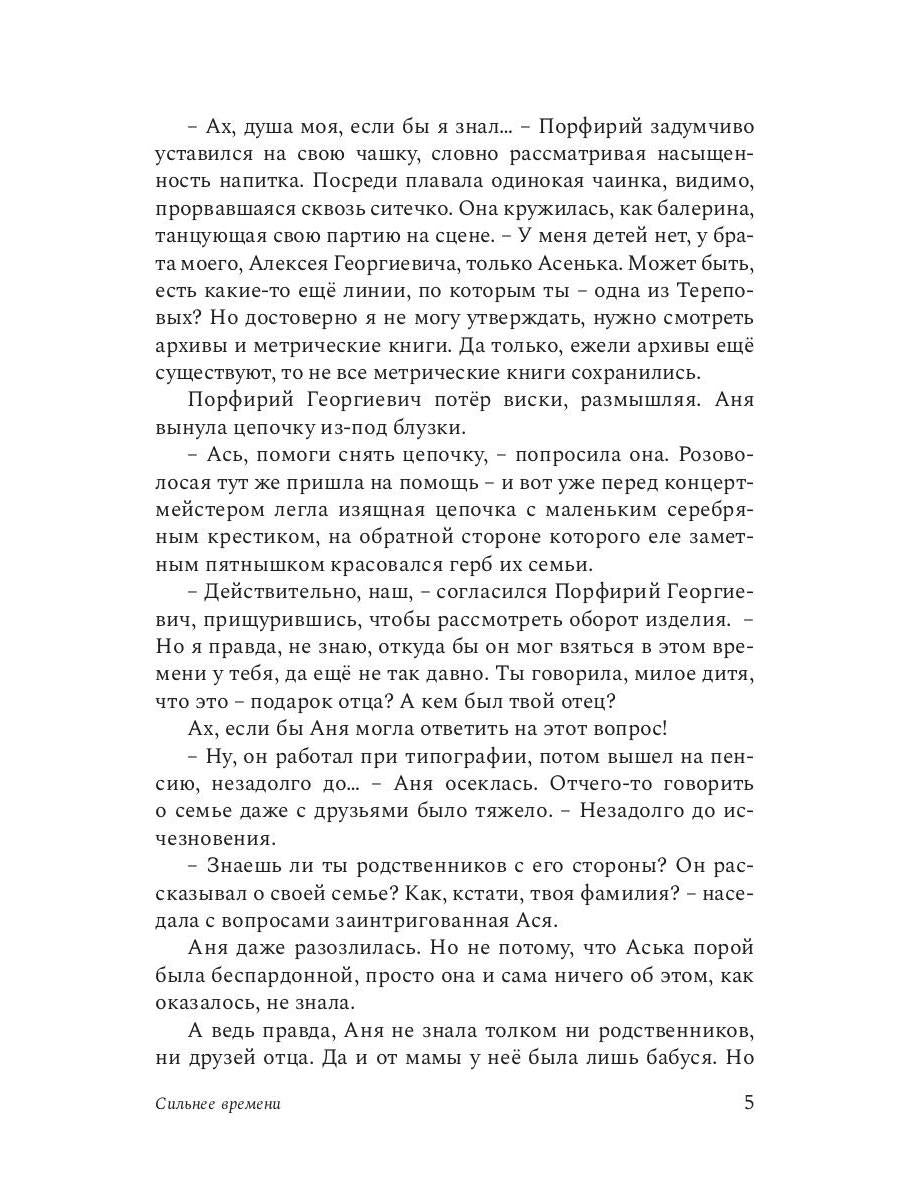 – Ах, душа моя, если бы я знал… – Порфирий задумчиво уставился на свою чашку, словно рассматривая насыщенность напитка. Посреди плавала одинокая чаинка, видимо, прорвавшаяся сквозь ситечко. Она кружилась, как балерина, танцующая свою партию на сцене. – У меня детей нет, у брата моего, Алексея Георгиевича, только Асенька. Может быть, есть какие-то ещё линии, по которым ты – одна из Тереповых? Но достоверно я не могу утверждать, нужно смотреть архивы и метрические книги. Да только, ежели архивы ещё существуют, то не все метрические книги сохранились.

Порфирий Георгиевич потёр виски, размышляя. Аня вынула цепочку из-под блузки.

– Ась, помоги снять цепочку, – попросила она. Розоволосая тут же пришла на помощь – и вот уже перед концертмейстером легла изящная цепочка с маленьким серебряным крестиком, на обратной стороне которого еле заметным пятнышком красовался герб их семьи.

– Действительно, наш, – согласился Порфирий Георгиевич, прищурившись, чтобы рассмотреть оборот изделия. – Но я правда, не знаю, откуда бы он мог взяться в этом времени у тебя, да ещё не так давно. Ты говорила, милое дитя, что это – подарок отца? А кем был твой отец?

Ах, если бы Аня могла ответить на этот вопрос!

– Ну, он работал при типографии, потом вышел на пенсию, незадолго до… – Аня осеклась. Отчего-то говорить о семье даже с друзьями было тяжело. – Незадолго до исчезновения.

– Знаешь ли ты родственников с его стороны? Он рассказывал о своей семье? Как, кстати, твоя фамилия? – наседала с вопросами заинтригованная Ася.

Аня даже разозлилась. Но не потому, что Аська порой была беспардонной, просто она и сама ничего об этом, как оказалось, не знала.

А ведь правда, Аня не знала толком ни родственников, ни друзей отца. Да и от мамы у неё была лишь бабуся. Но

Сильнее времени 5